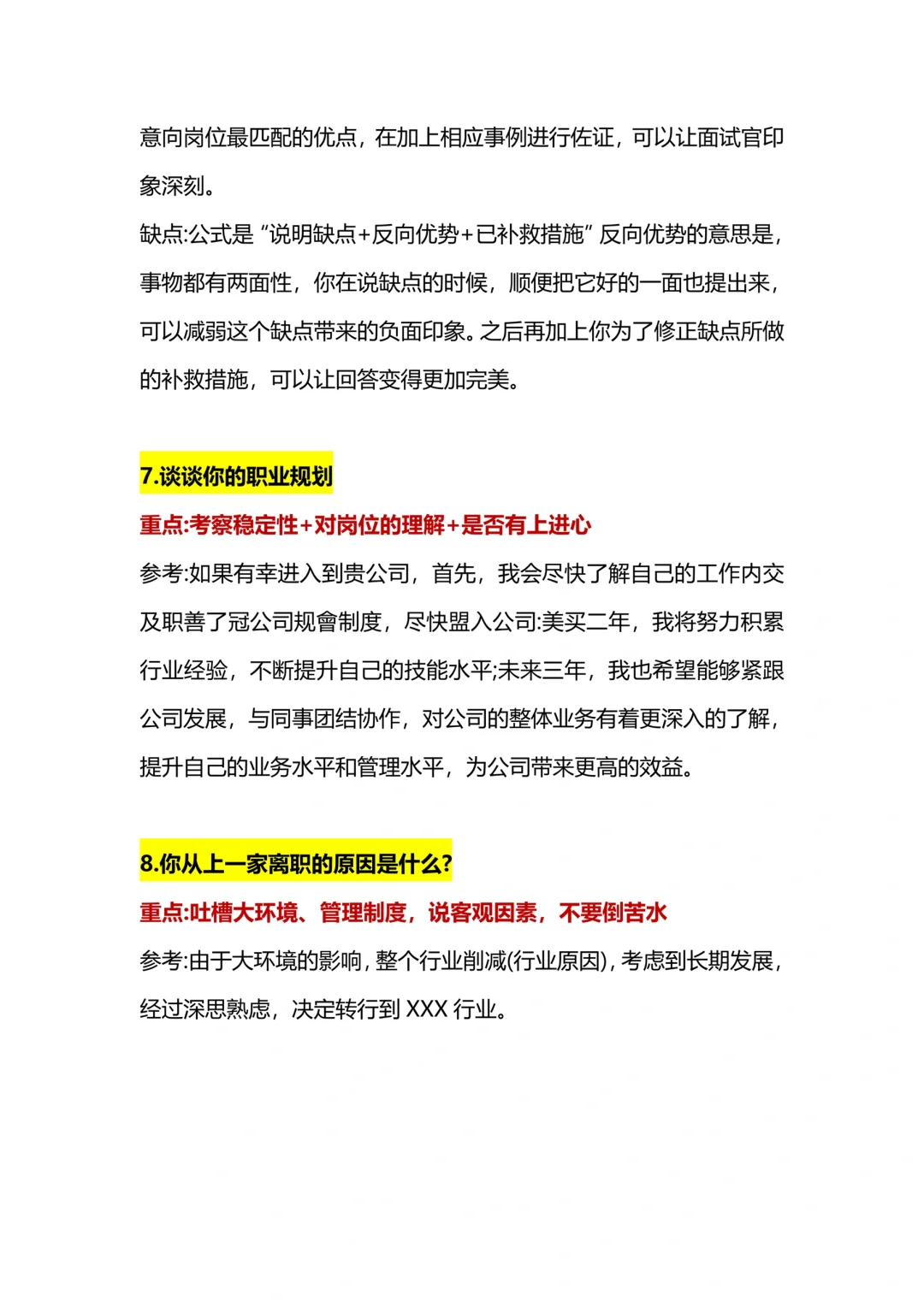 意向岗位最匹配的优点，在加上相应事例进行佐证，可以让面试官印象深刻。
缺点:公式是“说明缺点+反向优势+已补救措施”反向优势的意思是，事物都有两面性，你在说缺点的时候，顺便把它好的一面也提出来，可以减弱这个缺点带来的负面印象。之后再加上你为了修正缺点所做的补救措施，可以让回答变得更加完美。

7.谈谈你的职业规划
重点:考察稳定性+对岗位的理解+是否有上进心
参考:如果有幸进入到贵公司，首先，我会尽快了解自己的工作内交及职善了冠公司规會制度，尽快盟入公司:美买二年，我将努力积累行业经验，不断提升自己的技能水平;未来三年，我也希望能够紧跟公司发展，与同事团结协作，对公司的整体业务有着更深入的了解，提升自己的业务水平和管理水平，为公司带来更高的效益。

8.你从上一家离职的原因是什么?
重点:吐槽大环境、管理制度，说客观因素，不要倒苦水
参考:由于大环境的影响，整个行业削减(行业原因)，考虑到长期发展，经过深思熟虑，决定转行到 XXX 行业。